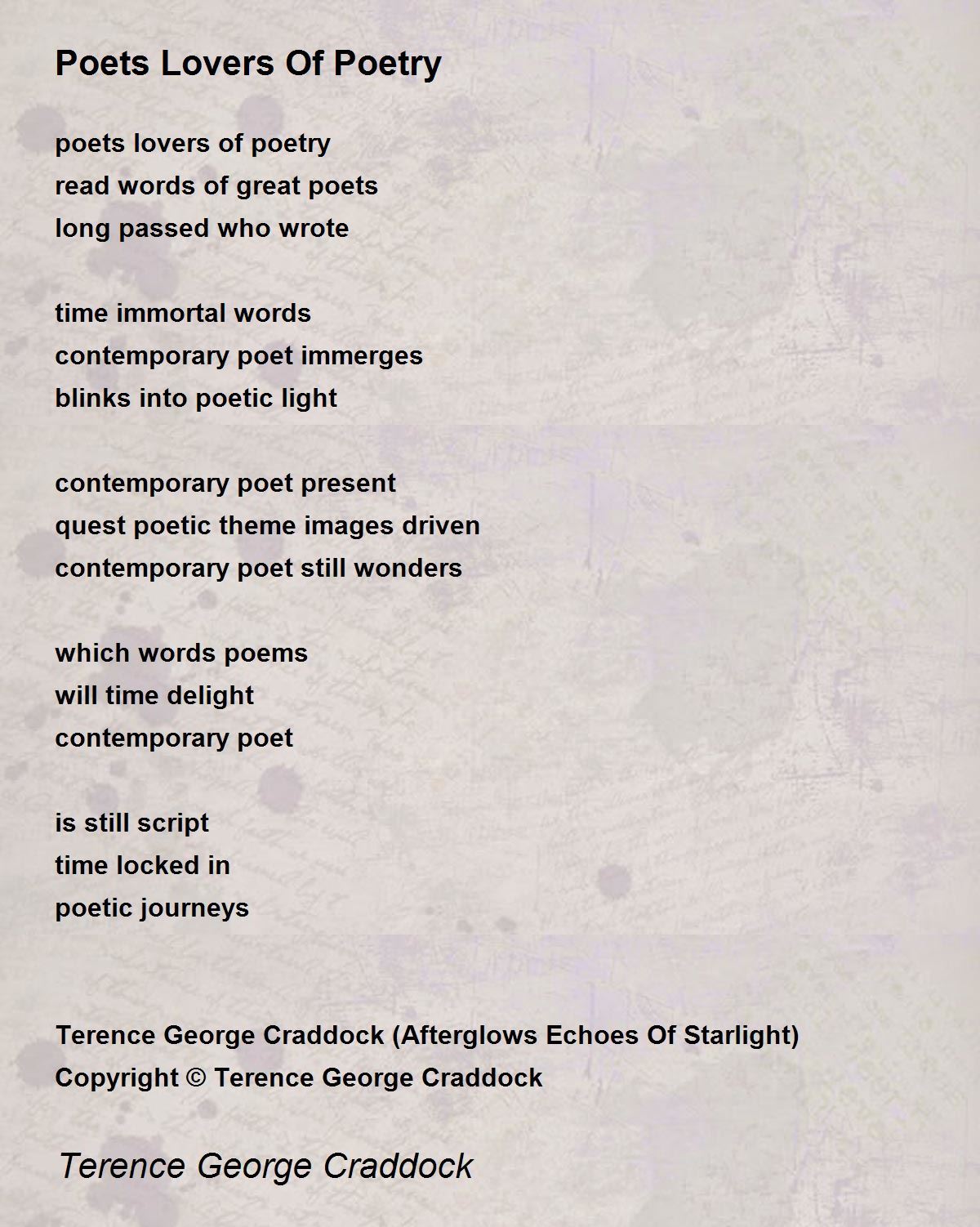 Poets Lovers Of Poetry

poets lovers of poetry
read words of great poets
long passed who wrote

time immortal words
contemporary poet immerges
blinks into poetic light

contemporary poet present
quest poetic theme images driven
contemporary poet still wonders

which words poems
will time delight
contemporary poet

is still script
time locked in
poetic journeys

Terence George Craddock (Afterglows Echoes Of Starlight)
Copyright © Terence George Craddock

Terence George Craddock